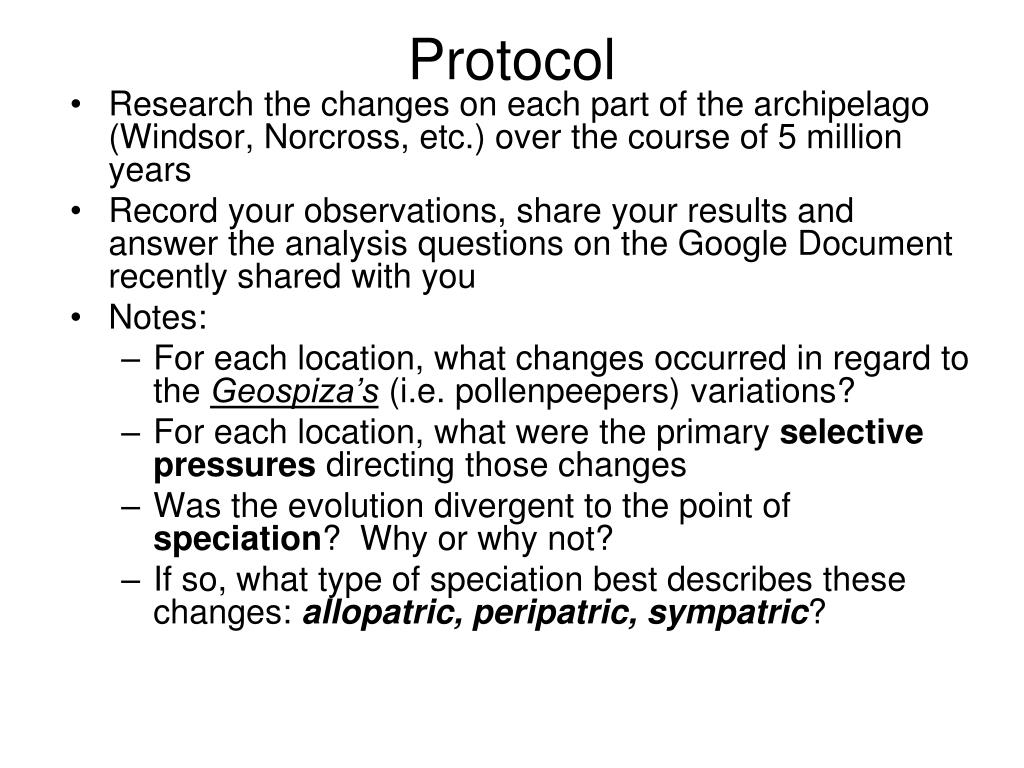 Protocol

• Research the changes on each part of the archipelago (Windsor, Norcross, etc.) over the course of 5 million years
• Record your observations, share your results and answer the analysis questions on the Google Document recently shared with you
• Notes:
– For each location, what changes occurred in regard to the Geospiza's (i.e. pollenpeepers) variations?
– For each location, what were the primary selective pressures directing those changes
– Was the evolution divergent to the point of speciation? Why or why not?
– If so, what type of speciation best describes these changes: allopatric, peripatric, sympatric?